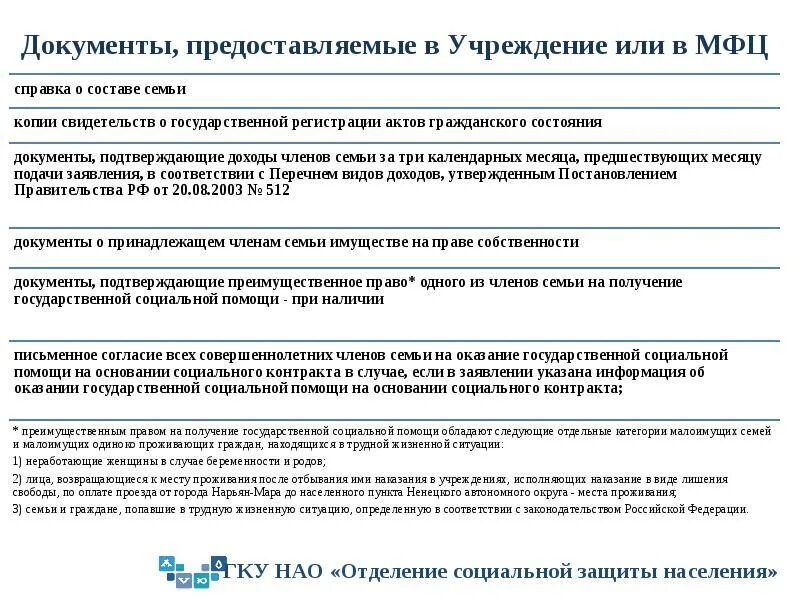 Документы, предоставляемые в Учреждение или в МФЦ

справка о составе семьи

копии свидетельств о государственной регистрации актов гражданского состояния

документы, подтверждающие доходы членов семьи за три календарных месяца, предшествующих месяцу подачи заявления, в соответствии с Перечнем видов доходов, утвержденным Постановлением Правительства РФ от 20.08.2003 № 512

документы о принадлежащем членам семьи имуществе на праве собственности

документы, подтверждающие преимущественное право* одного из членов семьи на получение государственной социальной помощи - при наличии

письменное согласие всех совершеннолетних членов семьи на оказание государственной социальной помощи на основании социального контракта в случае, если в заявлении указана информация об оказании государственной социальной помощи на основании социального контракта;

* преимущественным правом на получение государственной социальной помощи обладают следующие отдельные категории малоимущих семей и малоимущих одиноко проживающих граждан, находящихся в трудной жизненной ситуации:

1) неработающие женщины в случае беременности и родов;

2) лица, возвращающиеся к месту проживания после отбывания ими наказания в учреждениях, исполняющих наказание в виде лишения свободы, по оплате проезда от города Нарьян-Мара до населенного пункта Ненецкого автономного округа - места проживания;

3) семьи и граждане, попавшие в трудную жизненную ситуацию, определенную в соответствии с законодательством Российской Федерации.

ГКУ НАО «Отделение социальной защиты населения»